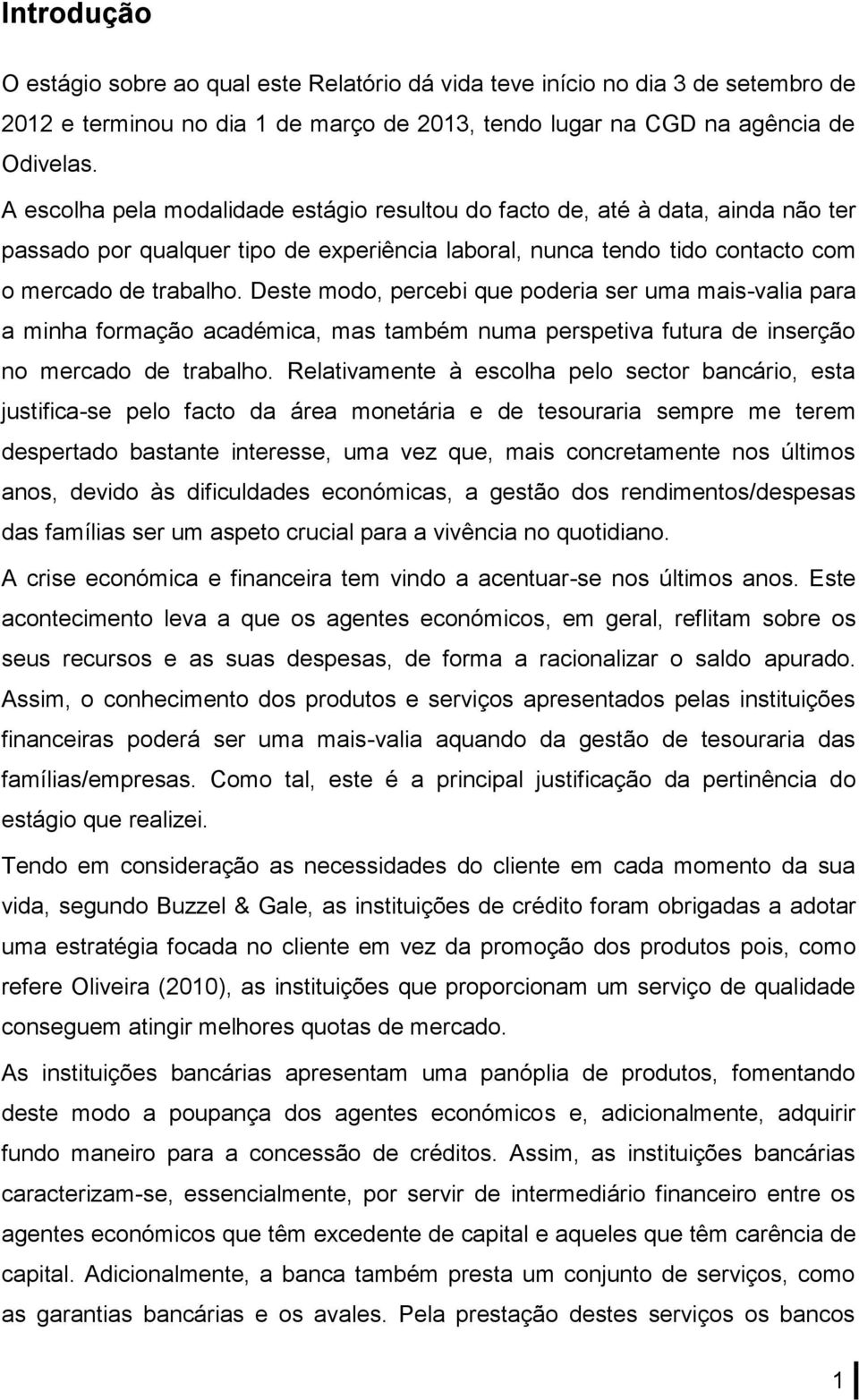 Introdução

O estágio sobre ao qual este Relatório dá vida teve início no dia 3 de setembro de 2012 e terminou no dia 1 de março de 2013, tendo lugar na CGD na agência de Odivelas.

A escolha pela modalidade estágio resultou do facto de, até à data, ainda não ter passado por qualquer tipo de experiência laboral, nunca tendo tido contacto com o mercado de trabalho. Deste modo, percebi que poderia ser uma mais-valia para a minha formação académica, mas também numa perspetiva futura de inserção no mercado de trabalho. Relativamente à escolha pelo sector bancário, esta justifica-se pelo facto da área monetária e de tesouraria sempre me terem despertado bastante interesse, uma vez que, mais concretamente nos últimos anos, devido às dificuldades económicas, a gestão dos rendimentos/despesas das famílias ser um aspeto crucial para a vivência no quotidiano.

A crise económica e financeira tem vindo a acentuar-se nos últimos anos. Este acontecimento leva a que os agentes económicos, em geral, reflitam sobre os seus recursos e as suas despesas, de forma a racionalizar o saldo apurado. Assim, o conhecimento dos produtos e serviços apresentados pelas instituições financeiras poderá ser uma mais-valia aquando da gestão de tesouraria das famílias/empresas. Como tal, este é a principal justificação da pertinência do estágio que realizei.

Tendo em consideração as necessidades do cliente em cada momento da sua vida, segundo Buzzel & Gale, as instituições de crédito foram obrigadas a adotar uma estratégia focada no cliente em vez da promoção dos produtos pois, como refere Oliveira (2010), as instituições que proporcionam um serviço de qualidade conseguem atingir melhores quotas de mercado.

As instituições bancárias apresentam uma panóplia de produtos, fomentando deste modo a poupança dos agentes económicos e, adicionalmente, adquirir fundo maneiro para a concessão de créditos. Assim, as instituições bancárias caracterizam-se, essencialmente, por servir de intermediário financeiro entre os agentes económicos que têm excedente de capital e aqueles que têm carência de capital. Adicionalmente, a banca também presta um conjunto de serviços, como as garantias bancárias e os avales. Pela prestação destes serviços os bancos

1